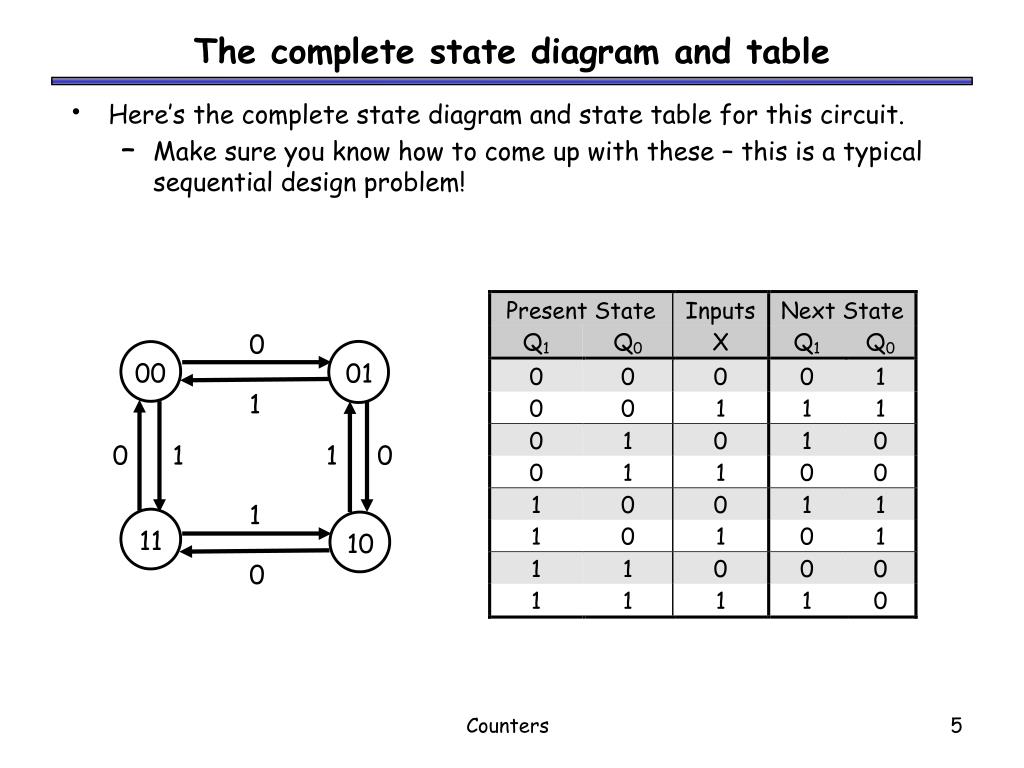 The complete state diagram and table

• Here's the complete state diagram and state table for this circuit.
  – Make sure you know how to come up with these – this is a typical sequential design problem!

0
00
01
1
0
1
1
0
1
11
10
0

| Present State $Q_1$ | Present State $Q_0$ | Inputs X | Next State $Q_1$ | Next State $Q_0$ |
|---|---|---|---|---|
| 0 | 0 | 0 | 0 | 1 |
| 0 | 0 | 1 | 1 | 1 |
| 0 | 1 | 0 | 1 | 0 |
| 0 | 1 | 1 | 0 | 0 |
| 1 | 0 | 0 | 1 | 1 |
| 1 | 0 | 1 | 0 | 1 |
| 1 | 1 | 0 | 0 | 0 |
| 1 | 1 | 1 | 1 | 0 |

Counters

5